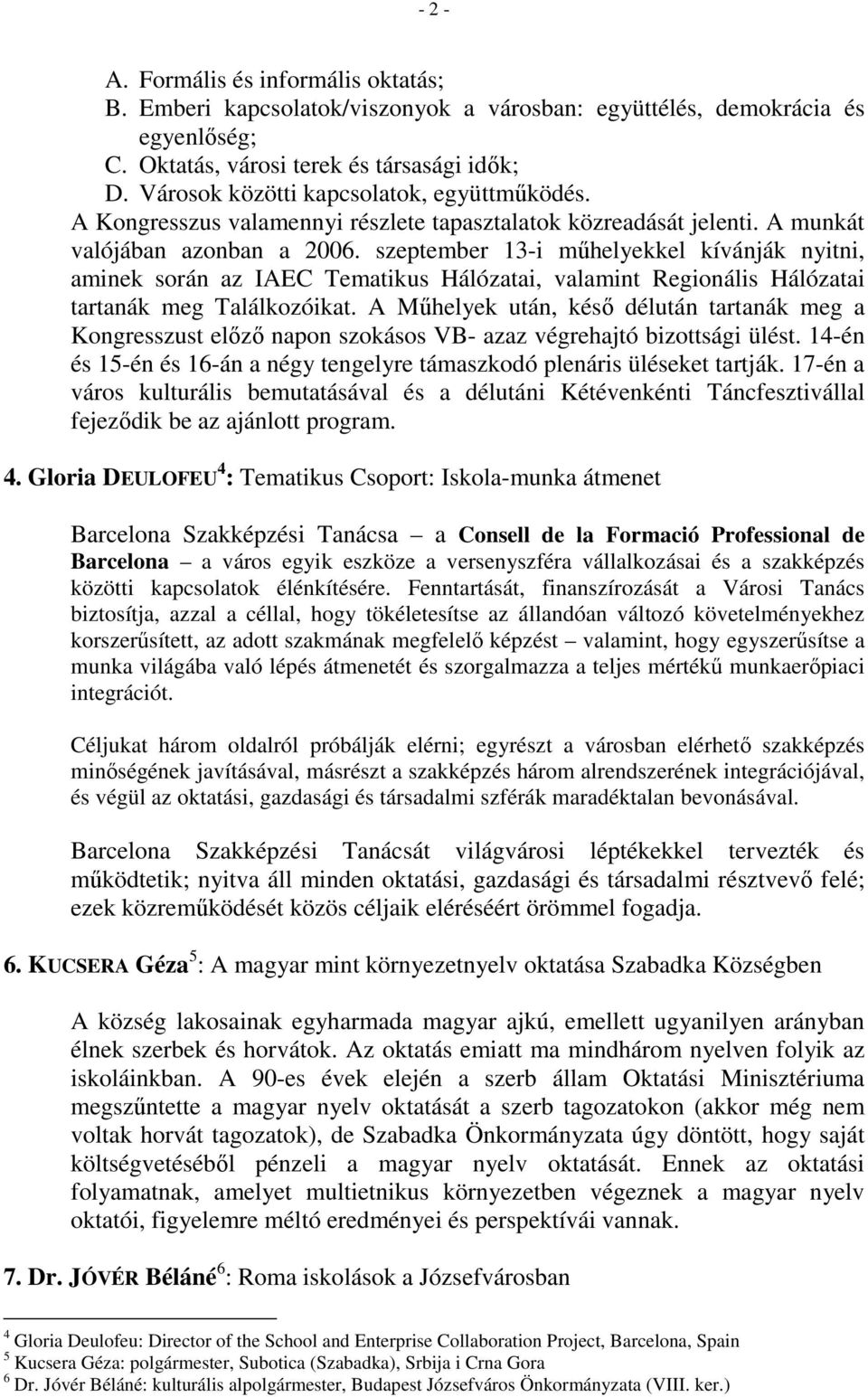 - 2 -

A. Formális és informális oktatás;
B. Emberi kapcsolatok/viszonyok a városban: együttélés, demokrácia és egyenlőség;
C. Oktatás, városi terek és társasági idők;
D. Városok közötti kapcsolatok, együttműködés.

A Kongresszus valamennyi részlete tapasztalatok közreadását jelenti. A munkát valójában azonban a 2006. szeptember 13-i műhelyekkel kívánják nyitni, aminek során az IAEC Tematikus Hálózatai, valamint Regionális Hálózatai tartanák meg Találkozóikat. A Műhelyek után, késő délután tartanák meg a Kongresszust előző napon szokásos VB- azaz végrehajtó bizottsági ülést. 14-én és 15-én és 16-án a négy tengelyre támaszkodó plenáris üléseket tartják. 17-én a város kulturális bemutatásával és a délutáni Kétévenkénti Táncfesztivállal fejeződik be az ajánlott program.

4. Gloria DEULOFEU $^4$: Tematikus Csoport: Iskola-munka átmenet

Barcelona Szakképzési Tanácsa – a Consell de la Formació Professional de Barcelona – a város egyik eszköze a versenyszféra vállalkozásai és a szakképzés közötti kapcsolatok élénkítésére. Fenntartását, finanszírozását a Városi Tanács biztosítja, azzal a céllal, hogy tökéletesítse az állandóan változó követelményekhez korszerűsített, az adott szakmának megfelelő képzést – valamint, hogy egyszerűsítse a munka világába való lépés átmenetét és szorgalmazza a teljes mértékű munkaerőpiaci integrációt.

Céljukat három oldalról próbálják elérni; egyrészt a városban elérhető szakképzés minőségének javításával, másrészt a szakképzés három alrendszerének integrációjával, és végül az oktatási, gazdasági és társadalmi szférák maradéktalan bevonásával.

Barcelona Szakképzési Tanácsát világvárosi léptékekkel tervezték és működtetik; nyitva áll minden oktatási, gazdasági és társadalmi résztvevő felé; ezek közreműködését közös céljaik eléréséért örömmel fogadja.

6. KUCSERA Géza $^5$: A magyar mint környezetnyelv oktatása Szabadka Községben

A község lakosainak egyharmada magyar ajkú, emellett ugyanilyen arányban élnek szerbek és horvátok. Az oktatás emiatt ma mindhárom nyelven folyik az iskoláinkban. A 90-es évek elején a szerb állam Oktatási Minisztériuma megszűntette a magyar nyelv oktatását a szerb tagozatokon (akkor még nem voltak horvát tagozatok), de Szabadka Önkormányzata úgy döntött, hogy saját költségvetéséből pénzeli a magyar nyelv oktatását. Ennek az oktatási folyamatnak, amelyet multietnikus környezetben végeznek a magyar nyelv oktatói, figyelemre méltó eredményei és perspektívái vannak.

7. Dr. JÓVÉR Béláné $^6$: Roma iskolások a Józsefvárosban

$^4$ Gloria Deulofeu: Director of the School and Enterprise Collaboration Project, Barcelona, Spain
$^5$ Kucsera Géza: polgármester, Subotica (Szabadka), Srbija i Crna Gora
$^6$ Dr. Jóvér Béláné: kulturális alpolgármester, Budapest Józsefváros Önkormányzata (VIII. ker.)